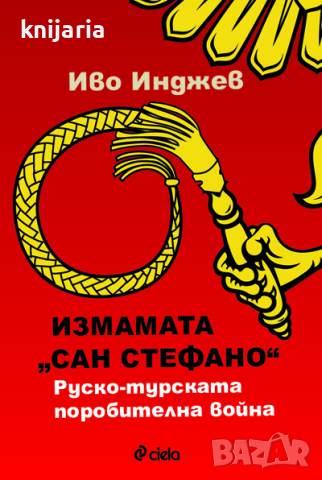 knijaria

Иво Инджев

ИЗМАМАТА „САН СТЕФАНО“

Руско-турската поробителна война

ciela

BAZAR